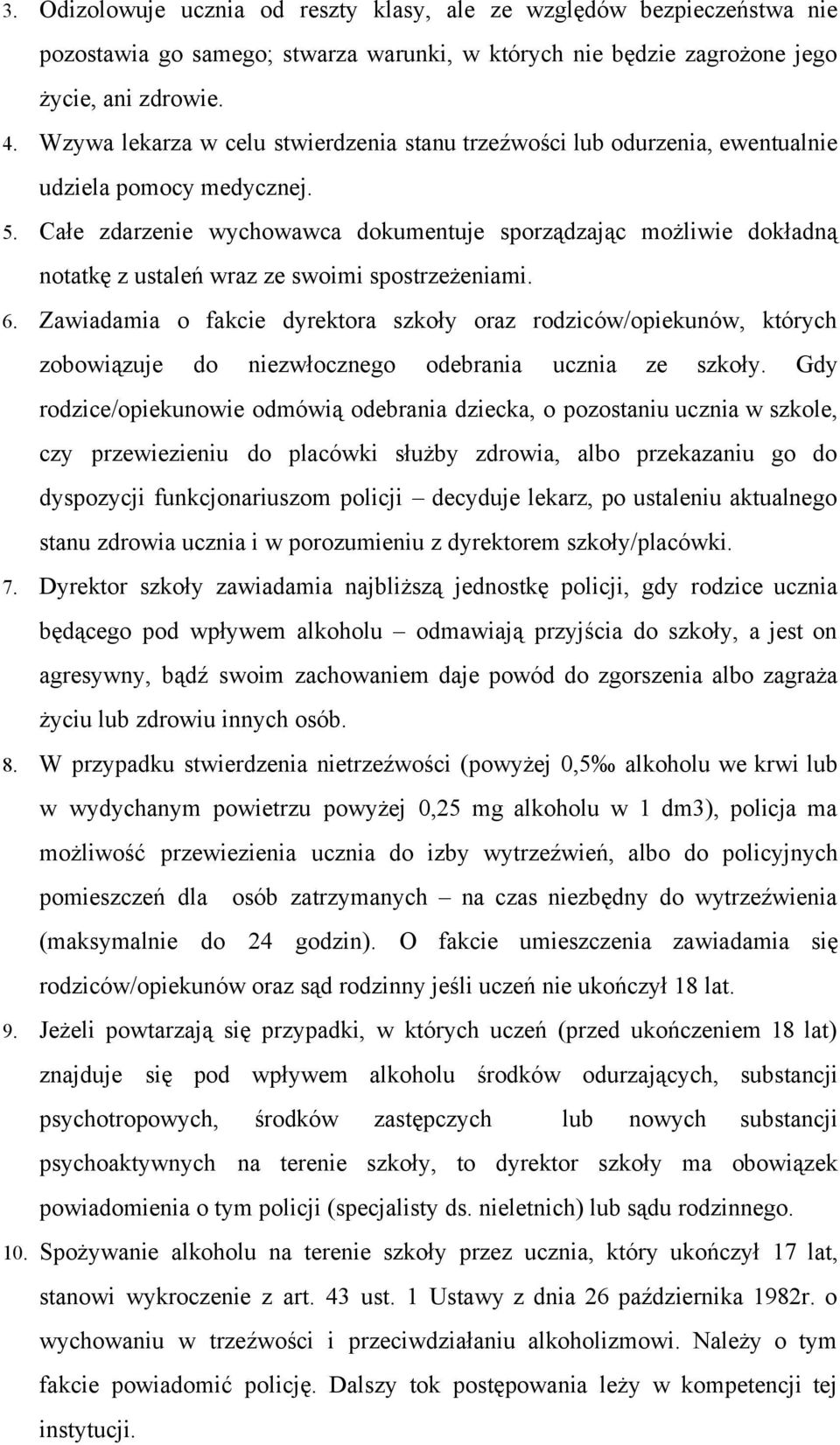 3. Odizolowuje ucznia od reszty klasy, ale ze względów bezpieczeństwa nie pozostawia go samego; stwarza warunki, w których nie będzie zagrożone jego życie, ani zdrowie.

4. Wzywa lekarza w celu stwierdzenia stanu trzeźwości lub odurzenia, ewentualnie udziela pomocy medycznej.

5. Całe zdarzenie wychowawca dokumentuje sporządzając możliwie dokładną notatkę z ustaleń wraz ze swoimi spostrzeżeniami.

6. Zawiadamia o fakcie dyrektora szkoły oraz rodziców/opiekunów, których zobowiązuje do niezwłocznego odebrania ucznia ze szkoły. Gdy rodzice/opiekunowie odmówią odebrania dziecka, o pozostaniu ucznia w szkole, czy przewiezieniu do placówki służby zdrowia, albo przekazaniu go do dyspozycji funkcjonariuszom policji – decyduje lekarz, po ustaleniu aktualnego stanu zdrowia ucznia i w porozumieniu z dyrektorem szkoły/placówki.

7. Dyrektor szkoły zawiadamia najbliższą jednostkę policji, gdy rodzice ucznia będącego pod wpływem alkoholu – odmawiają przyjścia do szkoły, a jest on agresywny, bądź swoim zachowaniem daje powód do zgorszenia albo zagraża życiu lub zdrowiu innych osób.

8. W przypadku stwierdzenia nietrzeźwości (powyżej 0,5‰ alkoholu we krwi lub w wydychanym powietrzu powyżej 0,25 mg alkoholu w 1 dm3), policja ma możliwość przewiezienia ucznia do izby wytrzeźwień, albo do policyjnych pomieszczeń dla osób zatrzymanych – na czas niezbędny do wytrzeźwienia (maksymalnie do 24 godzin). O fakcie umieszczenia zawiadamia się rodziców/opiekunów oraz sąd rodzinny jeśli uczeń nie ukończył 18 lat.

9. Jeżeli powtarzają się przypadki, w których uczeń (przed ukończeniem 18 lat) znajduje się pod wpływem alkoholu środków odurzających, substancji psychotropowych, środków zastępczych lub nowych substancji psychoaktywnych na terenie szkoły, to dyrektor szkoły ma obowiązek powiadomienia o tym policji (specjalisty ds. nieletnich) lub sądu rodzinnego.

10. Spożywanie alkoholu na terenie szkoły przez ucznia, który ukończył 17 lat, stanowi wykroczenie z art. 43 ust. 1 Ustawy z dnia 26 października 1982r. o wychowaniu w trzeźwości i przeciwdziałaniu alkoholizmowi. Należy o tym fakcie powiadomić policję. Dalszy tok postępowania leży w kompetencji tej instytucji.